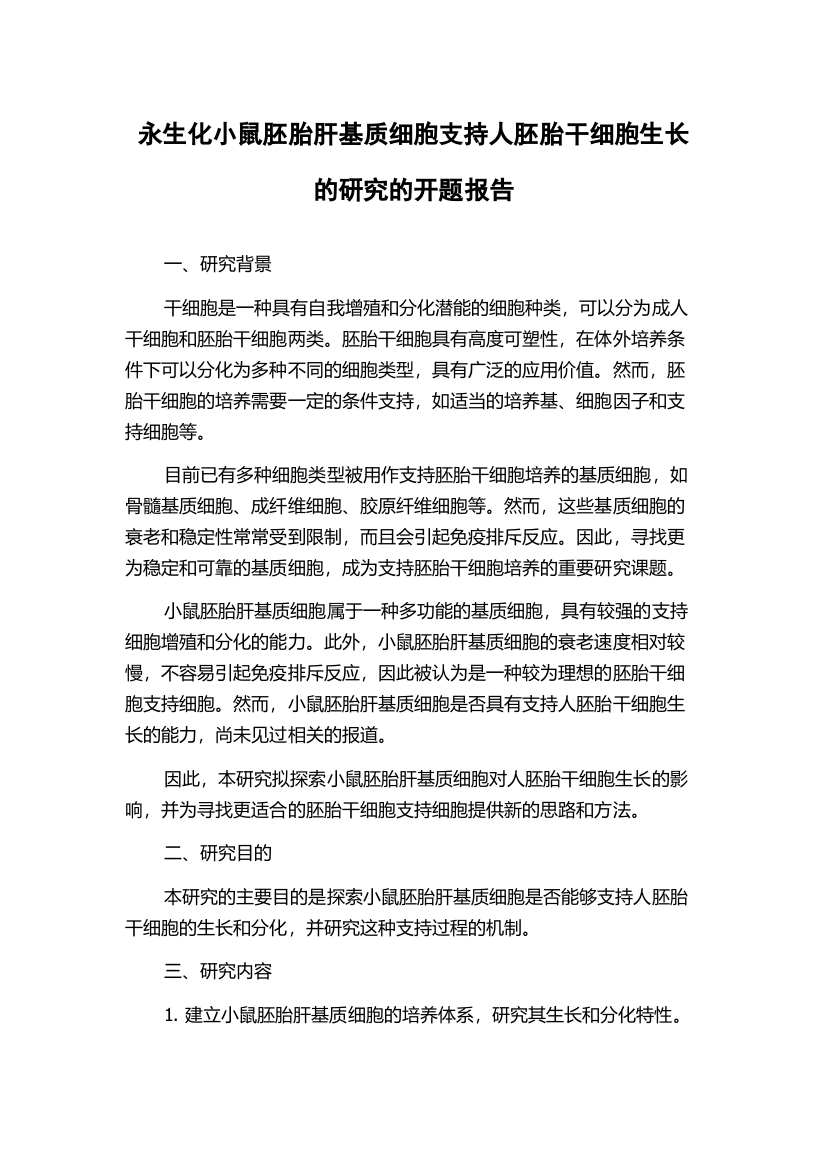 永生化小鼠胚胎肝基质细胞支持人胚胎干细胞生长的研究的开题报告

一、研究背景

干细胞是一种具有自我增殖和分化潜能的细胞种类，可以分为成人干细胞和胚胎干细胞两类。胚胎干细胞具有高度可塑性，在体外培养条件下可以分化为多种不同的细胞类型，具有广泛的应用价值。然而，胚胎干细胞的培养需要一定的条件支持，如适当的培养基、细胞因子和支持细胞等。

目前已有多种细胞类型被用作支持胚胎干细胞培养的基质细胞，如骨髓基质细胞、成纤维细胞、胶原纤维细胞等。然而，这些基质细胞的衰老和稳定性常常受到限制，而且会引起免疫排斥反应。因此，寻找更为稳定和可靠的基质细胞，成为支持胚胎干细胞培养的重要研究课题。

小鼠胚胎肝基质细胞属于一种多功能的基质细胞，具有较强的支持细胞增殖和分化的能力。此外，小鼠胚胎肝基质细胞的衰老速度相对较慢，不容易引起免疫排斥反应，因此被认为是一种较为理想的胚胎干细胞支持细胞。然而，小鼠胚胎肝基质细胞是否具有支持人胚胎干细胞生长的能力，尚未见过相关的报道。

因此，本研究拟探索小鼠胚胎肝基质细胞对人胚胎干细胞生长的影响，并为寻找更适合的胚胎干细胞支持细胞提供新的思路和方法。

二、研究目的

本研究的主要目的是探索小鼠胚胎肝基质细胞是否能够支持人胚胎干细胞的生长和分化，并研究这种支持过程的机制。

三、研究内容

1. 建立小鼠胚胎肝基质细胞的培养体系，研究其生长和分化特性。